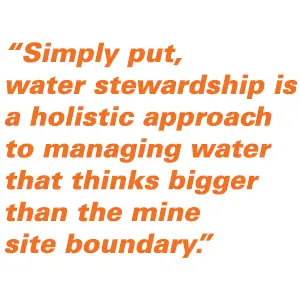 “Simply put, water stewardship is a holistic approach to managing water that thinks bigger than the mine site boundary.”